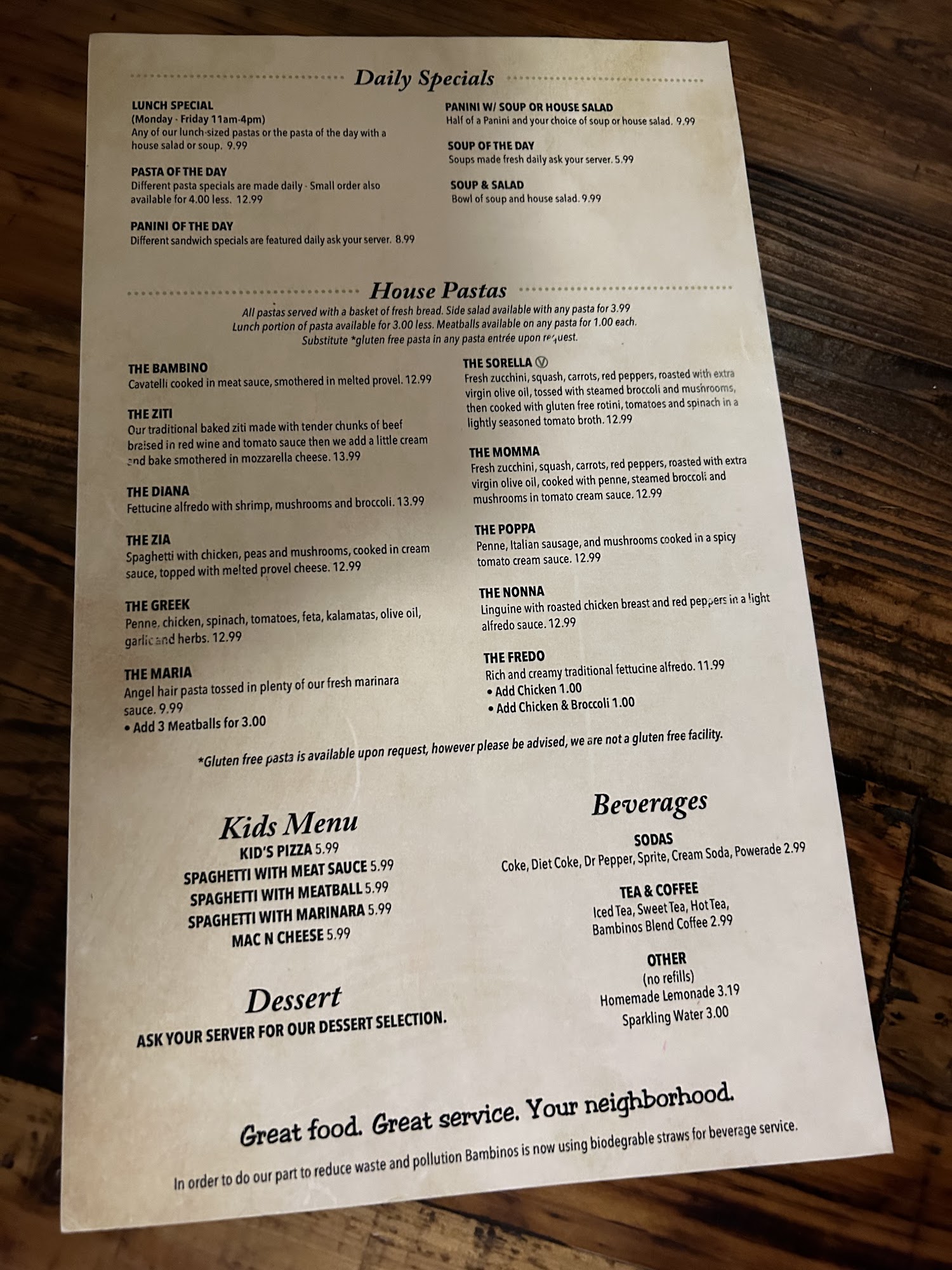 Daily Specials

LUNCH SPECIAL
(Monday - Friday 11am-4pm)
Any of our lunch-sized pastas or the pasta of the day with a house salad or soup. 9.99

PASTA OF THE DAY
Different pasta specials are made daily - Small order also available for 4.00 less. 12.99

PANINI OF THE DAY
Different sandwich specials are featured daily ask your server. 8.99

PANINI W/ SOUP OR HOUSE SALAD
Half of a Panini and your choice of soup or house salad. 9.99

SOUP OF THE DAY
Soups made fresh daily ask your server. 5.99

SOUP & SALAD
Bowl of soup and house salad. 9.99

House Pastas

All pastas served with a basket of fresh bread. Side salad available with any pasta for 3.99 Lunch portion of pasta available for 3.00 less. Meatballs available on any pasta for 1.00 each. Substitute *gluten free pasta in any pasta entrée upon request.

THE BAMBINO
Cavatelli cooked in meat sauce, smothered in melted provel. 12.99

THE ZITI
Our traditional baked ziti made with tender chunks of beef braised in red wine and tomato sauce then we add a little cream and bake smothered in mozzarella cheese. 13.99

THE DIANA
Fettucine alfredo with shrimp, mushrooms and broccoli. 13.99

THE ZIA
Spaghetti with chicken, peas and mushrooms, cooked in cream sauce, topped with melted provel cheese. 12.99

THE GREEK
Penne, chicken, spinach, tomatoes, feta, kalamatas, olive oil, garlic and herbs. 12.99

THE MARIA
Angel hair pasta tossed in plenty of our fresh marinara sauce. 9.99
• Add 3 Meatballs for 3.00

THE SORELLA Ⓥ
Fresh zucchini, squash, carrots, red peppers, roasted with extra virgin olive oil, tossed with steamed broccoli and mushrooms, then cooked with gluten free rotini, tomatoes and spinach in a lightly seasoned tomato broth. 12.99

THE MOMMA
Fresh zucchini, squash, carrots, red peppers, roasted with extra virgin olive oil, cooked with penne, steamed broccoli and mushrooms in tomato cream sauce. 12.99

THE POPPA
Penne, Italian sausage, and mushrooms cooked in a spicy tomato cream sauce. 12.99

THE NONNA
Linguine with roasted chicken breast and red peppers in a light alfredo sauce. 12.99

THE FREDO
Rich and creamy traditional fettucine alfredo. 11.99
• Add Chicken 1.00
• Add Chicken & Broccoli 1.00

*Gluten free pasta is available upon request, however please be advised, we are not a gluten free facility.

Kids Menu
KID'S PIZZA 5.99
SPAGHETTI WITH MEAT SAUCE 5.99
SPAGHETTI WITH MEATBALL 5.99
SPAGHETTI WITH MARINARA 5.99
MAC N CHEESE 5.99

Dessert
ASK YOUR SERVER FOR OUR DESSERT SELECTION.

Beverages
SODAS
Coke, Diet Coke, Dr Pepper, Sprite, Cream Soda, Powerade 2.99

TEA & COFFEE
Iced Tea, Sweet Tea, Hot Tea, Bambinos Blend Coffee 2.99

OTHER
(no refills)
Homemade Lemonade 3.19
Sparkling Water 3.00

Great food. Great service. Your neighborhood.

In order to do our part to reduce waste and pollution Bambinos is now using biodegrable straws for beverage service.